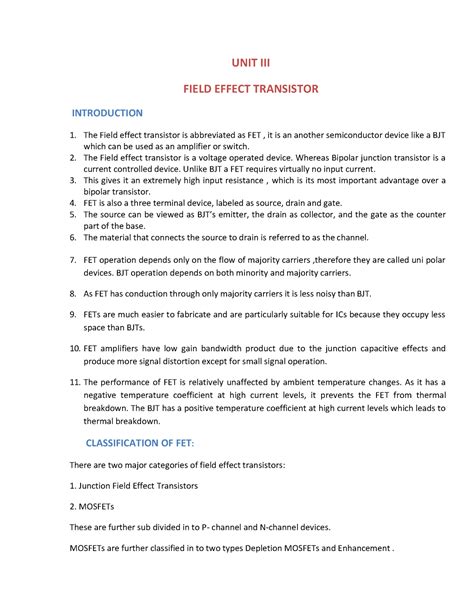 UNIT III

FIELD EFFECT TRANSISTOR

INTRODUCTION

1. The Field effect transistor is abbreviated as FET , it is an another semiconductor device like a BJT which can be used as an amplifier or switch.
2. The Field effect transistor is a voltage operated device. Whereas Bipolar junction transistor is a current controlled device. Unlike BJT a FET requires virtually no input current.
3. This gives it an extremely high input resistance , which is its most important advantage over a bipolar transistor.
4. FET is also a three terminal device, labeled as source, drain and gate.
5. The source can be viewed as BJT's emitter, the drain as collector, and the gate as the counter part of the base.
6. The material that connects the source to drain is referred to as the channel.

7. FET operation depends only on the flow of majority carriers ,therefore they are called uni polar devices. BJT operation depends on both minority and majority carriers.

8. As FET has conduction through only majority carriers it is less noisy than BJT.

9. FETs are much easier to fabricate and are particularly suitable for ICs because they occupy less space than BJTs.

10. FET amplifiers have low gain bandwidth product due to the junction capacitive effects and produce more signal distortion except for small signal operation.

11. The performance of FET is relatively unaffected by ambient temperature changes. As it has a negative temperature coefficient at high current levels, it prevents the FET from thermal breakdown. The BJT has a positive temperature coefficient at high current levels which leads to thermal breakdown.

CLASSIFICATION OF FET:

There are two major categories of field effect transistors:

1. Junction Field Effect Transistors

2. MOSFETs

These are further sub divided in to P- channel and N-channel devices.

MOSFETs are further classified in to two types Depletion MOSFETs and Enhancement .